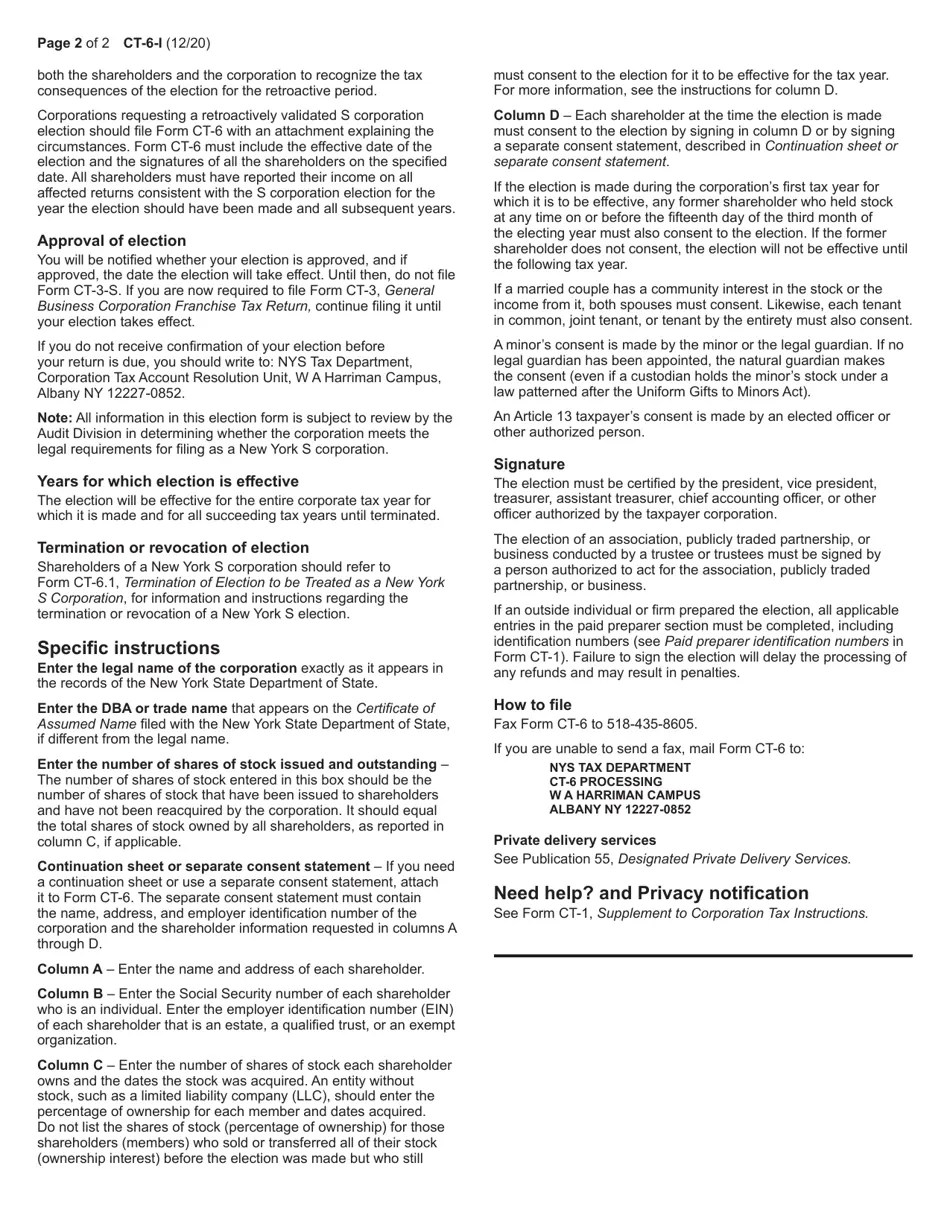 Page 2 of 2 CT-6-I (12/20)

both the shareholders and the corporation to recognize the tax consequences of the election for the retroactive period.

Corporations requesting a retroactively validated S corporation election should file Form CT-6 with an attachment explaining the circumstances. Form CT-6 must include the effective date of the election and the signatures of all the shareholders on the specified date. All shareholders must have reported their income on all affected returns consistent with the S corporation election for the year the election should have been made and all subsequent years.

Approval of election
You will be notified whether your election is approved, and if approved, the date the election will take effect. Until then, do not file Form CT-3-S. If you are now required to file Form CT-3, General Business Corporation Franchise Tax Return, continue filing it until your election takes effect.

If you do not receive confirmation of your election before your return is due, you should write to: NYS Tax Department, Corporation Tax Account Resolution Unit, W A Harriman Campus, Albany NY 12227-0852.

Note: All information in this election form is subject to review by the Audit Division in determining whether the corporation meets the legal requirements for filing as a New York S corporation.

Years for which election is effective
The election will be effective for the entire corporate tax year for which it is made and for all succeeding tax years until terminated.

Termination or revocation of election
Shareholders of a New York S corporation should refer to Form CT-6.1, Termination of Election to be Treated as a New York S Corporation, for information and instructions regarding the termination or revocation of a New York S election.

Specific instructions
Enter the legal name of the corporation exactly as it appears in the records of the New York State Department of State.

Enter the DBA or trade name that appears on the Certificate of Assumed Name filed with the New York State Department of State, if different from the legal name.

Enter the number of shares of stock issued and outstanding – The number of shares of stock entered in this box should be the number of shares of stock that have been issued to shareholders and have not been reacquired by the corporation. It should equal the total shares of stock owned by all shareholders, as reported in column C, if applicable.

Continuation sheet or separate consent statement – If you need a continuation sheet or use a separate consent statement, attach it to Form CT-6. The separate consent statement must contain the name, address, and employer identification number of the corporation and the shareholder information requested in columns A through D.

Column A – Enter the name and address of each shareholder.

Column B – Enter the Social Security number of each shareholder who is an individual. Enter the employer identification number (EIN) of each shareholder that is an estate, a qualified trust, or an exempt organization.

Column C – Enter the number of shares of stock each shareholder owns and the dates the stock was acquired. An entity without stock, such as a limited liability company (LLC), should enter the percentage of ownership for each member and dates acquired. Do not list the shares of stock (percentage of ownership) for those shareholders (members) who sold or transferred all of their stock (ownership interest) before the election was made but who still must consent to the election for it to be effective for the tax year. For more information, see the instructions for column D.

Column D – Each shareholder at the time the election is made must consent to the election by signing in column D or by signing a separate consent statement, described in Continuation sheet or separate consent statement.

If the election is made during the corporation's first tax year for which it is to be effective, any former shareholder who held stock at any time on or before the fifteenth day of the third month of the electing year must also consent to the election. If the former shareholder does not consent, the election will not be effective until the following tax year.

If a married couple has a community interest in the stock or the income from it, both spouses must consent. Likewise, each tenant in common, joint tenant, or tenant by the entirety must also consent.

A minor's consent is made by the minor or the legal guardian. If no legal guardian has been appointed, the natural guardian makes the consent (even if a custodian holds the minor's stock under a law patterned after the Uniform Gifts to Minors Act).

An Article 13 taxpayer's consent is made by an elected officer or other authorized person.

Signature
The election must be certified by the president, vice president, treasurer, assistant treasurer, chief accounting officer, or other officer authorized by the taxpayer corporation.

The election of an association, publicly traded partnership, or business conducted by a trustee or trustees must be signed by a person authorized to act for the association, publicly traded partnership, or business.

If an outside individual or firm prepared the election, all applicable entries in the paid preparer section must be completed, including identification numbers (see Paid preparer identification numbers in Form CT-1). Failure to sign the election will delay the processing of any refunds and may result in penalties.

How to file
Fax Form CT-6 to 518-435-8605.

If you are unable to send a fax, mail Form CT-6 to:
NYS TAX DEPARTMENT
CT-6 PROCESSING
W A HARRIMAN CAMPUS
ALBANY NY 12227-0852

Private delivery services
See Publication 55, Designated Private Delivery Services.

Need help? and Privacy notification
See Form CT-1, Supplement to Corporation Tax Instructions.